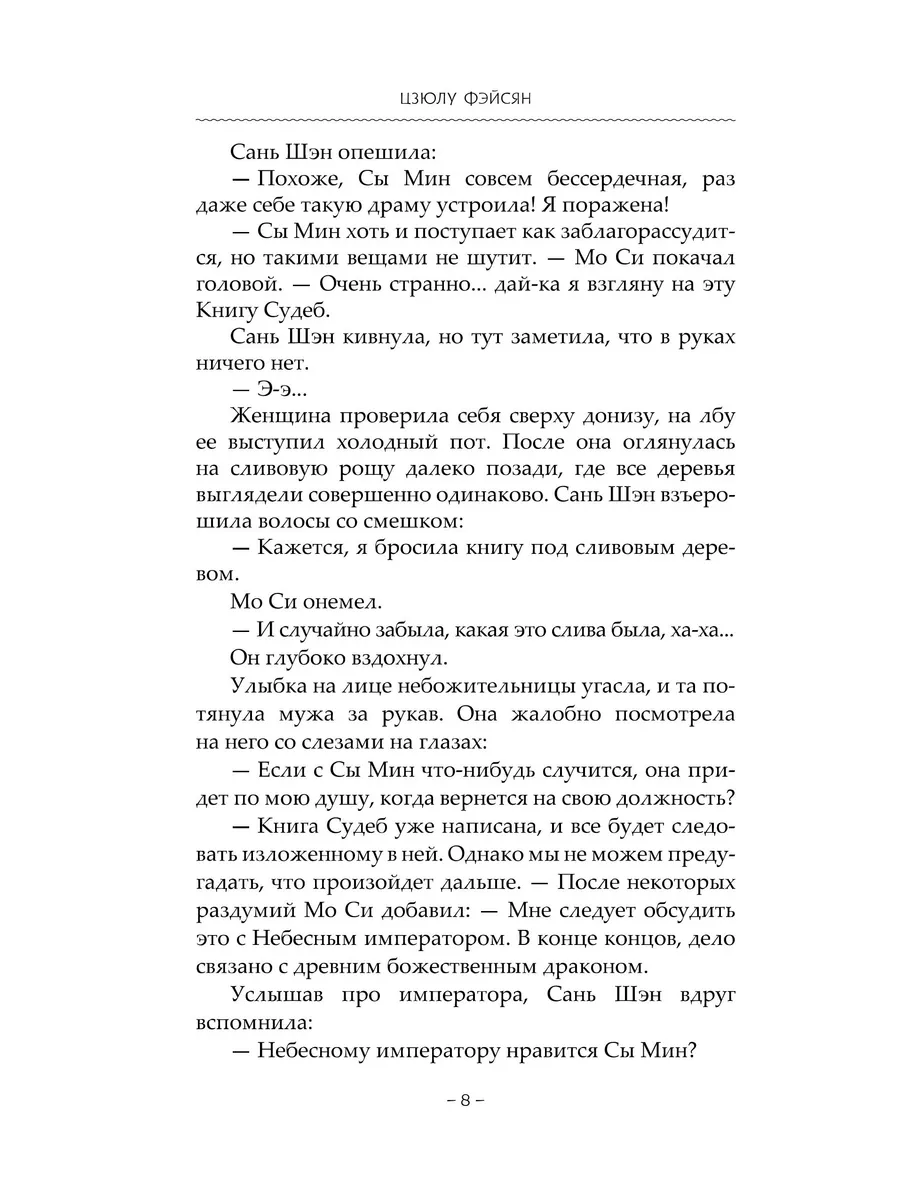 ЦЗЮЛУ ФЭЙСЯН

Сань Шэн опешила:

— Похоже, Сы Мин совсем бессердечная, раз даже себе такую драму устроила! Я поражена!

— Сы Мин хоть и поступает как заблагорассудится, но такими вещами не шутит. — Мо Си покачал головой. — Очень странно... дай-ка я взгляну на эту Книгу Судеб.

Сань Шэн кивнула, но тут заметила, что в руках ничего нет.

— Э-э...

Женщина проверила себя сверху донизу, на лбу ее выступил холодный пот. После она оглянулась на сливовую рощу далеко позади, где все деревья выглядели совершенно одинаково. Сань Шэн взъерошила волосы со смешком:

— Кажется, я бросила книгу под сливовым деревом.

Мо Си онемел.

— И случайно забыла, какая это слива была, ха-ха...

Он глубоко вздохнул.

Улыбка на лице небожительницы угасла, и та потянула мужа за рукав. Она жалобно посмотрела на него со слезами на глазах:

— Если с Сы Мин что-нибудь случится, она придет по мою душу, когда вернется на свою должность?

— Книга Судеб уже написана, и все будет следовать изложенному в ней. Однако мы не можем предугадать, что произойдет дальше. — После некоторых раздумий Мо Си добавил: — Мне следует обсудить это с Небесным императором. В конце концов, дело связано с древним божественным драконом.

Услышав про императора, Сань Шэн вдруг вспомнила:

— Небесному императору нравится Сы Мин?

– 8 –